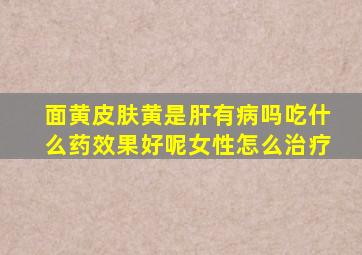 面黄皮肤黄是肝有病吗吃什么药效果好呢女性怎么治疗